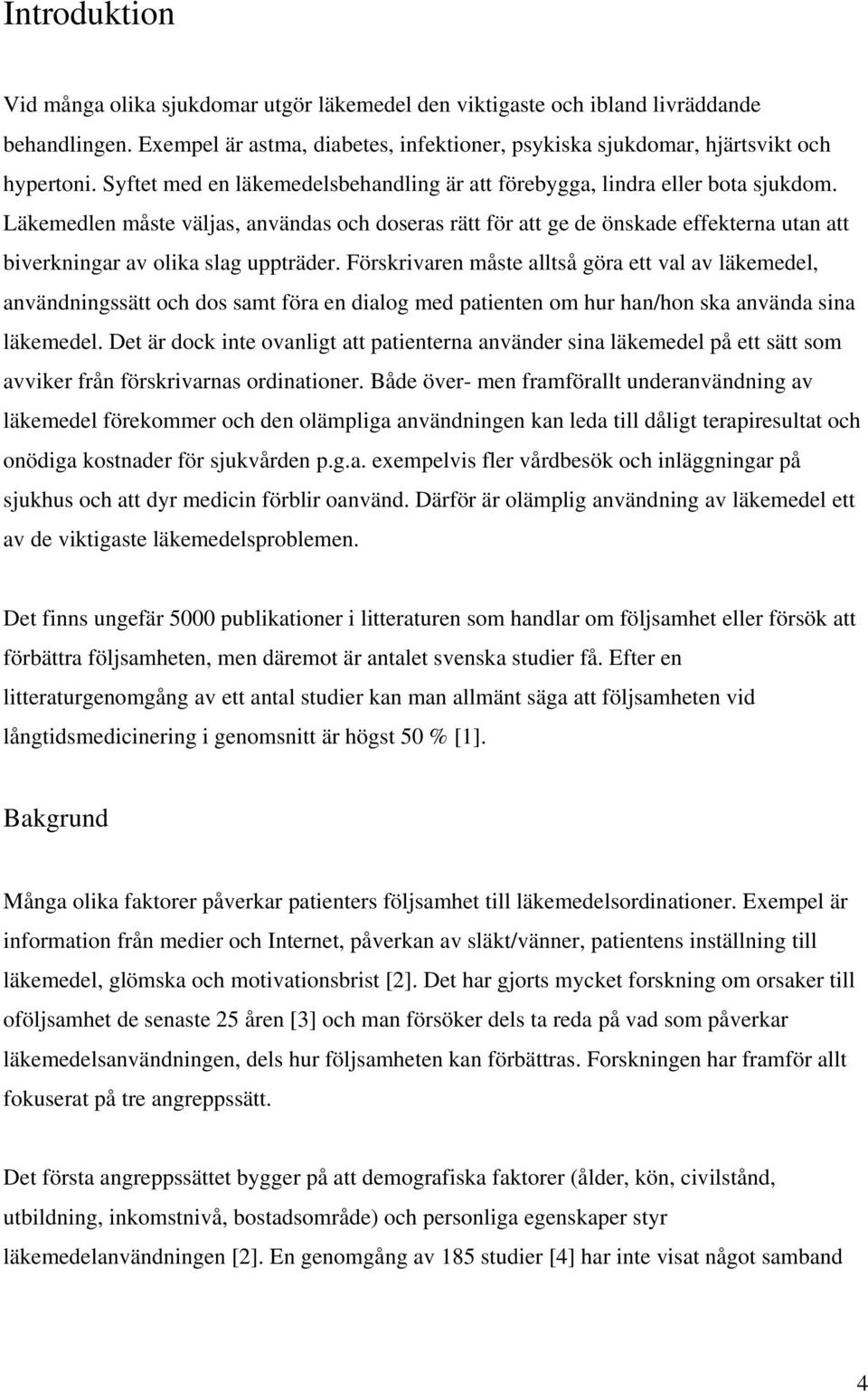 Introduktion

Vid många olika sjukdomar utgör läkemedel den viktigaste och ibland livräddande behandlingen. Exempel är astma, diabetes, infektioner, psykiska sjukdomar, hjärtsvikt och hypertoni. Syftet med en läkemedelsbehandling är att förebygga, lindra eller bota sjukdom. Läkemedlen måste väljas, användas och doseras rätt för att ge de önskade effekterna utan att biverkningar av olika slag uppträder. Förskrivaren måste alltså göra ett val av läkemedel, användningssätt och dos samt föra en dialog med patienten om hur han/hon ska använda sina läkemedel. Det är dock inte ovanligt att patienterna använder sina läkemedel på ett sätt som avviker från förskrivarnas ordinationer. Både över- men framförallt underanvändning av läkemedel förekommer och den olämpliga användningen kan leda till dåligt terapiresultat och onödiga kostnader för sjukvården p.g.a. exempelvis fler vårdbesök och inläggningar på sjukhus och att dyr medicin förblir oanvänd. Därför är olämplig användning av läkemedel ett av de viktigaste läkemedelsproblemen.

Det finns ungefär 5000 publikationer i litteraturen som handlar om följsamhet eller försök att förbättra följsamheten, men däremot är antalet svenska studier få. Efter en litteraturgenomgång av ett antal studier kan man allmänt säga att följsamheten vid långtidsmedicinering i genomsnitt är högst 50 % [1].

Bakgrund

Många olika faktorer påverkar patienters följsamhet till läkemedelsordinationer. Exempel är information från medier och Internet, påverkan av släkt/vänner, patientens inställning till läkemedel, glömska och motivationsbrist [2]. Det har gjorts mycket forskning om orsaker till oföljsamhet de senaste 25 åren [3] och man försöker dels ta reda på vad som påverkar läkemedelsanvändningen, dels hur följsamheten kan förbättras. Forskningen har framför allt fokuserat på tre angreppssätt.

Det första angreppssättet bygger på att demografiska faktorer (ålder, kön, civilstånd, utbildning, inkomstnivå, bostadsområde) och personliga egenskaper styr läkemedelanvändningen [2]. En genomgång av 185 studier [4] har inte visat något samband

4